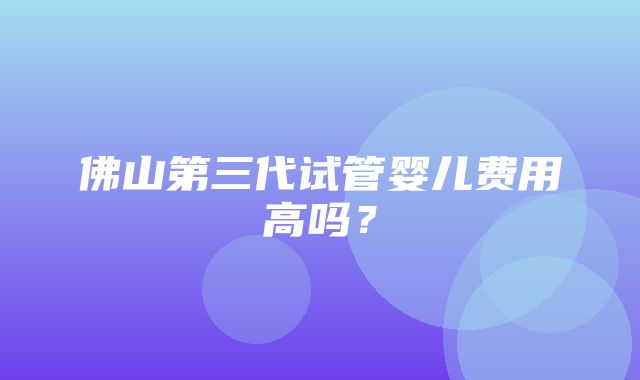 佛山第三代试管婴儿费用高吗？